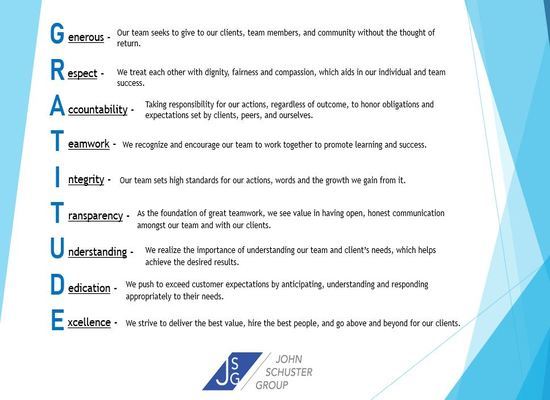 Generous - Our team seeks to give to our clients, team members, and community without the thought of return.

Respect - We treat each other with dignity, fairness and compassion, which aids in our individual and team success.

Accountability - Taking responsibility for our actions, regardless of outcome, to honor obligations and expectations set by clients, peers, and ourselves.

Teamwork - We recognize and encourage our team to work together to promote learning and success.

Integrity - Our team sets high standards for our actions, words and the growth we gain from it.

Transparency - As the foundation of great teamwork, we see value in having open, honest communication amongst our team and with our clients.

Understanding - We realize the importance of understanding our team and client's needs, which helps achieve the desired results.

Dedication - We push to exceed customer expectations by anticipating, understanding and responding appropriately to their needs.

Excellence - We strive to deliver the best value, hire the best people, and go above and beyond for our clients.

JSG JOHN SCHUSTER GROUP